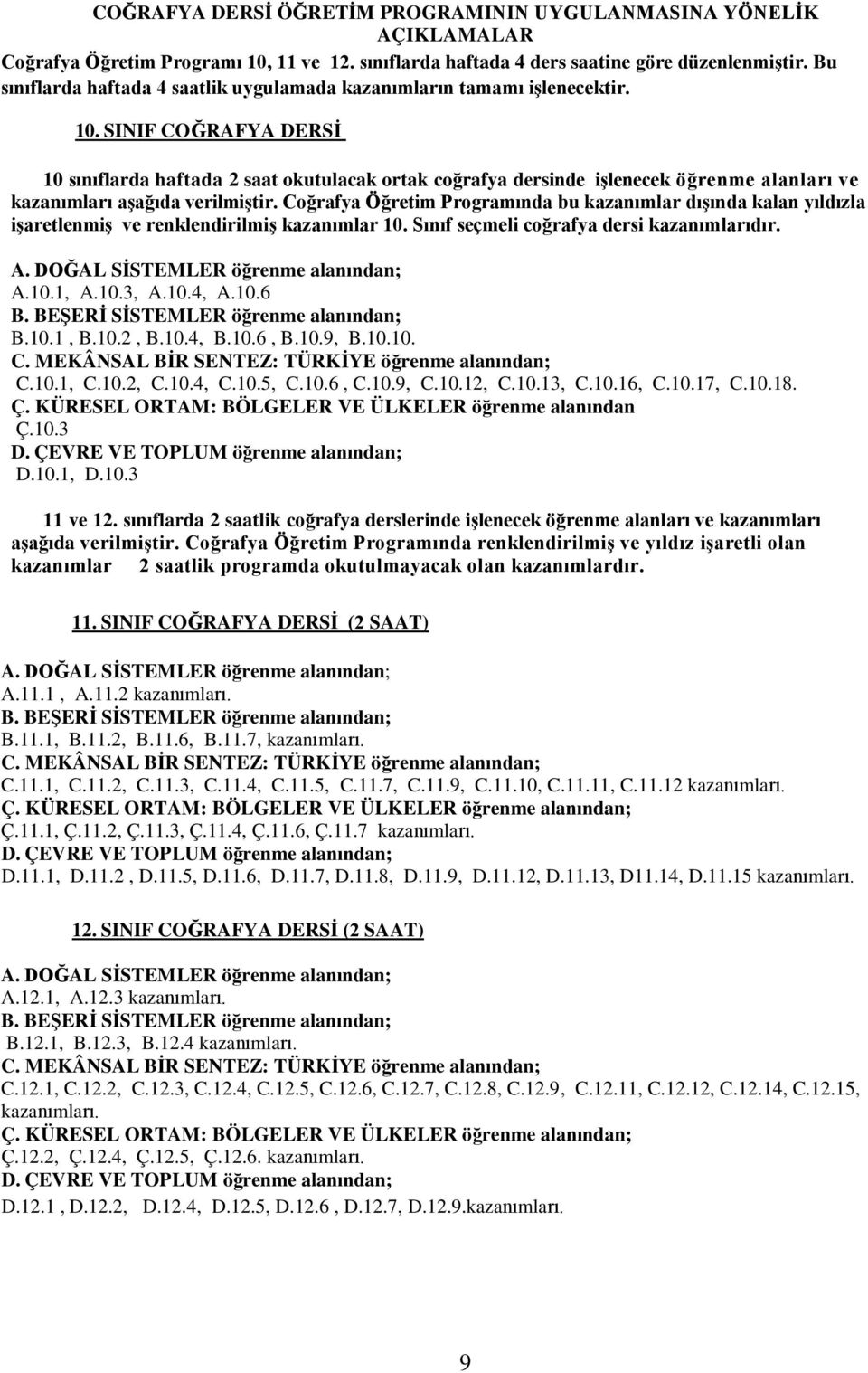 COĞRAFYA DERSİ ÖĞRETİM PROGRAMININ UYGULANMASINA YÖNELİK AÇIKLAMALAR

Coğrafya Öğretim Programı 10, 11 ve 12. sınıflarda haftada 4 ders saatine göre düzenlenmiştir. Bu sınıflarda haftada 4 saatlik uygulamada kazanımların tamamı işlenecektir.

10. SINIF COĞRAFYA DERSİ

10 sınıflarda haftada 2 saat okutulacak ortak coğrafya dersinde işlenecek öğrenme alanları ve kazanımları aşağıda verilmiştir. Coğrafya Öğretim Programında bu kazanımlar dışında kalan yıldızla işaretlenmiş ve renklendirilmiş kazanımlar 10. Sınıf seçmeli coğrafya dersi kazanımlarıdır.

A. DOĞAL SİSTEMLER öğrenme alanından;
A.10.1, A.10.3, A.10.4, A.10.6
B. BEŞERİ SİSTEMLER öğrenme alanından;
B.10.1 , B.10.2 , B.10.4, B.10.6 , B.10.9, B.10.10.
C. MEKÂNSAL BİR SENTEZ: TÜRKİYE öğrenme alanından;
C.10.1, C.10.2, C.10.4, C.10.5, C.10.6 , C.10.9, C.10.12, C.10.13, C.10.16, C.10.17, C.10.18.
Ç. KÜRESEL ORTAM: BÖLGELER VE ÜLKELER öğrenme alanından
Ç.10.3
D. ÇEVRE VE TOPLUM öğrenme alanından;
D.10.1, D.10.3

11 ve 12. sınıflarda 2 saatlik coğrafya derslerinde işlenecek öğrenme alanları ve kazanımları aşağıda verilmiştir. Coğrafya Öğretim Programında renklendirilmiş ve yıldız işaretli olan kazanımlar 2 saatlik programda okutulmayacak olan kazanımlardır.

11. SINIF COĞRAFYA DERSİ (2 SAAT)

A. DOĞAL SİSTEMLER öğrenme alanından;
A.11.1 , A.11.2 kazanımları.
B. BEŞERİ SİSTEMLER öğrenme alanından;
B.11.1, B.11.2, B.11.6, B.11.7, kazanımları.
C. MEKÂNSAL BİR SENTEZ: TÜRKİYE öğrenme alanından;
C.11.1, C.11.2, C.11.3, C.11.4, C.11.5, C.11.7, C.11.9, C.11.10, C.11.11, C.11.12 kazanımları.
Ç. KÜRESEL ORTAM: BÖLGELER VE ÜLKELER öğrenme alanından;
Ç.11.1, Ç.11.2, Ç.11.3, Ç.11.4, Ç.11.6, Ç.11.7 kazanımları.
D. ÇEVRE VE TOPLUM öğrenme alanından;
D.11.1, D.11.2 , D.11.5, D.11.6, D.11.7, D.11.8, D.11.9, D.11.12, D.11.13, D11.14, D.11.15 kazanımları.

12. SINIF COĞRAFYA DERSİ (2 SAAT)

A. DOĞAL SİSTEMLER öğrenme alanından;
A.12.1, A.12.3 kazanımları.
B. BEŞERİ SİSTEMLER öğrenme alanından;
B.12.1, B.12.3, B.12.4 kazanımları.
C. MEKÂNSAL BİR SENTEZ: TÜRKİYE öğrenme alanından;
C.12.1, C.12.2, C.12.3, C.12.4, C.12.5, C.12.6, C.12.7, C.12.8, C.12.9, C.12.11, C.12.12, C.12.14, C.12.15, kazanımları.
Ç. KÜRESEL ORTAM: BÖLGELER VE ÜLKELER öğrenme alanından;
Ç.12.2, Ç.12.4, Ç.12.5, Ç.12.6. kazanımları.
D. ÇEVRE VE TOPLUM öğrenme alanından;
D.12.1 , D.12.2, D.12.4, D.12.5, D.12.6 , D.12.7, D.12.9.kazanımları.

9